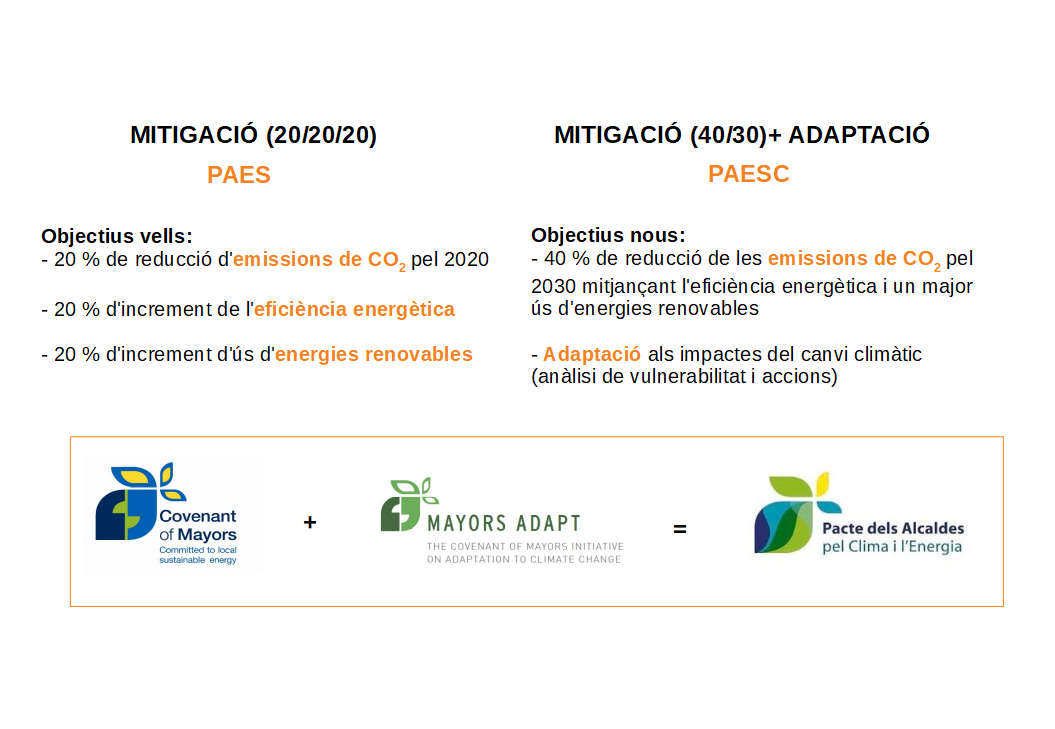 MITIGACIÓ (20/20/20)

PAES

Objectius vells:
- 20 % de reducció d'emissions de $CO_2$ pel 2020

- 20 % d'increment de l'eficiència energètica

- 20 % d'increment d'ús d'energies renovables

MITIGACIÓ (40/30)+ ADAPTACIÓ

PAESC

Objectius nous:
- 40 % de reducció de les emissions de $CO_2$ pel 2030 mitjançant l'eficiència energètica i un major ús d'energies renovables

- Adaptació als impactes del canvi climàtic (anàlisi de vulnerabilitat i accions)

Covenant of Mayors
Committed to local sustainable energy

+

MAYORS ADAPT
THE COVENANT OF MAYORS INITIATIVE ON ADAPTATION TO CLIMATE CHANGE

=

Pacte dels Alcaldes pel Clima i l'Energia